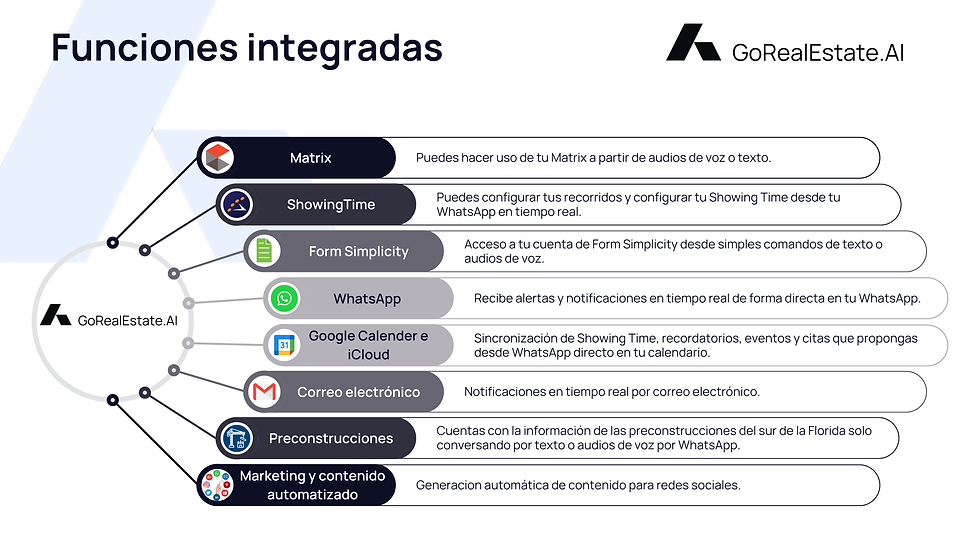 Funciones integradas

GoRealEstate.AI

GoRealEstate.AI

Matrix
Puedes hacer uso de tu Matrix a partir de audios de voz o texto.

ShowingTime
Puedes configurar tus recorridos y configurar tu Showing Time desde tu WhatsApp en tiempo real.

Form Simplicity
Acceso a tu cuenta de Form Simplicity desde simples comandos de texto o audios de voz.

WhatsApp
Recibe alertas y notificaciones en tiempo real de forma directa en tu WhatsApp.

Google Calender e iCloud
Sincronización de Showing Time, recordatorios, eventos y citas que propongas desde WhatsApp directo en tu calendario.

Correo electrónico
Notificaciones en tiempo real por correo electrónico.

Preconstrucciones
Cuentas con la información de las preconstrucciones del sur de la Florida solo conversando por texto o audios de voz por WhatsApp.

Marketing y contenido automatizado
Generacion automática de contenido para redes sociales.